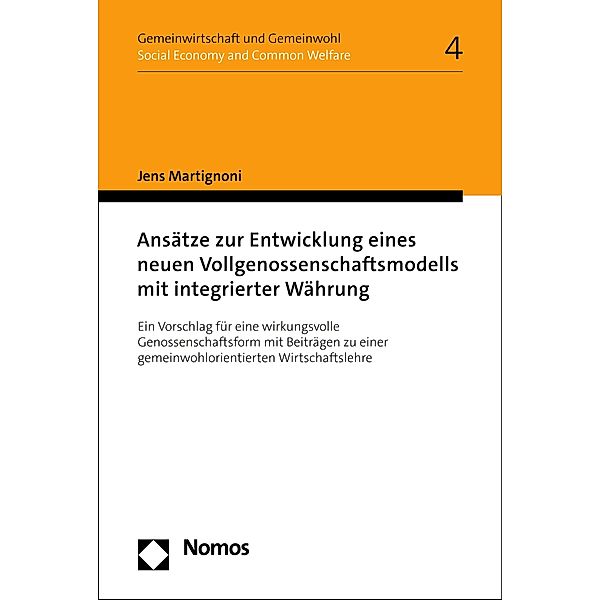 Gemeinwirtschaft und Gemeinwohl
Social Economy and Common Welfare

4

Jens Martignoni

Ansätze zur Entwicklung eines neuen Vollgenossenschaftsmodells mit integrierter Währung

Ein Vorschlag für eine wirkungsvolle Genossenschaftsform mit Beiträgen zu einer gemeinwohlorientierten Wirtschaftslehre

Nomos